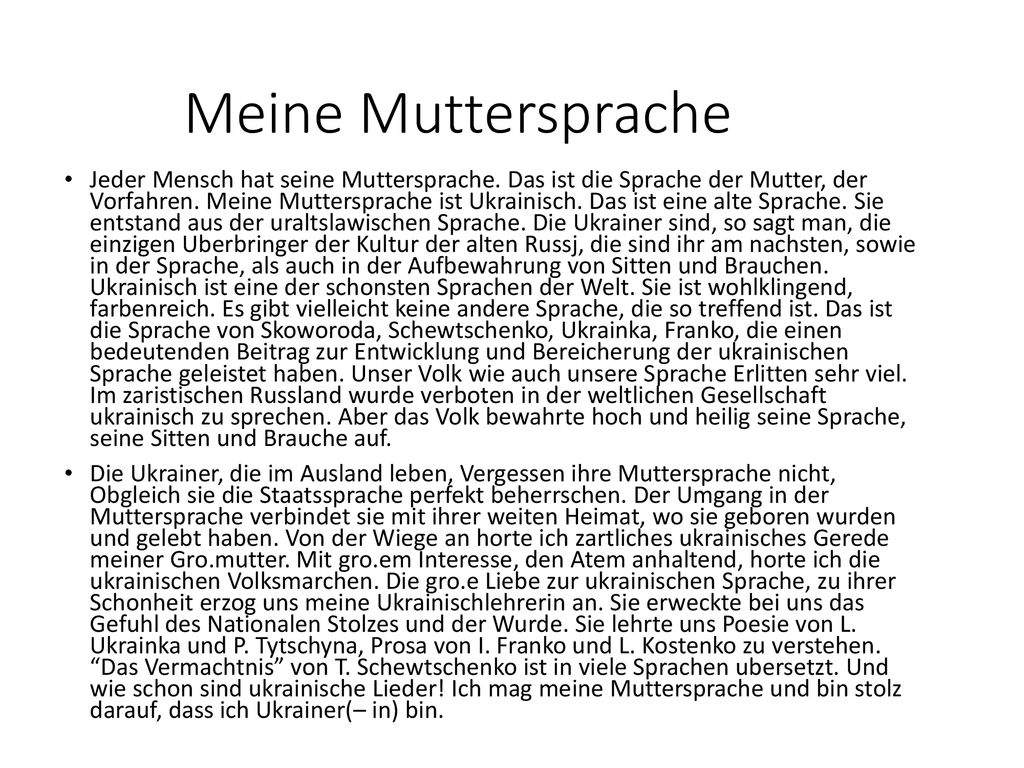 Meine Muttersprache

• Jeder Mensch hat seine Muttersprache. Das ist die Sprache der Mutter, der Vorfahren. Meine Muttersprache ist Ukrainisch. Das ist eine alte Sprache. Sie entstand aus der uraltslawischen Sprache. Die Ukrainer sind, so sagt man, die einzigen Uberbringer der Kultur der alten Russj, die sind ihr am nachsten, sowie in der Sprache, als auch in der Aufbewahrung von Sitten und Brauchen. Ukrainisch ist eine der schonsten Sprachen der Welt. Sie ist wohlklingend, farbenreich. Es gibt vielleicht keine andere Sprache, die so treffend ist. Das ist die Sprache von Skoworoda, Schewtschenko, Ukrainka, Franko, die einen bedeutenden Beitrag zur Entwicklung und Bereicherung der ukrainischen Sprache geleistet haben. Unser Volk wie auch unsere Sprache Erlitten sehr viel. Im zaristischen Russland wurde verboten in der weltlichen Gesellschaft ukrainisch zu sprechen. Aber das Volk bewahrte hoch und heilig seine Sprache, seine Sitten und Brauche auf.

• Die Ukrainer, die im Ausland leben, Vergessen ihre Muttersprache nicht, Obgleich sie die Staatssprache perfekt beherrschen. Der Umgang in der Muttersprache verbindet sie mit ihrer weiten Heimat, wo sie geboren wurden und gelebt haben. Von der Wiege an horte ich zartliches ukrainisches Gerede meiner Gro.mutter. Mit gro.em Interesse, den Atem anhaltend, horte ich die ukrainischen Volksmarchen. Die gro.e Liebe zur ukrainischen Sprache, zu ihrer Schonheit erzog uns meine Ukrainischlehrerin an. Sie erweckte bei uns das Gefuhl des Nationalen Stolzes und der Wurde. Sie lehrte uns Poesie von L. Ukrainka und P. Tytschyna, Prosa von I. Franko und L. Kostenko zu verstehen. “Das Vermachtnis” von T. Schewtschenko ist in viele Sprachen ubersetzt. Und wie schon sind ukrainische Lieder! Ich mag meine Muttersprache und bin stolz darauf, dass ich Ukrainer(– in) bin.